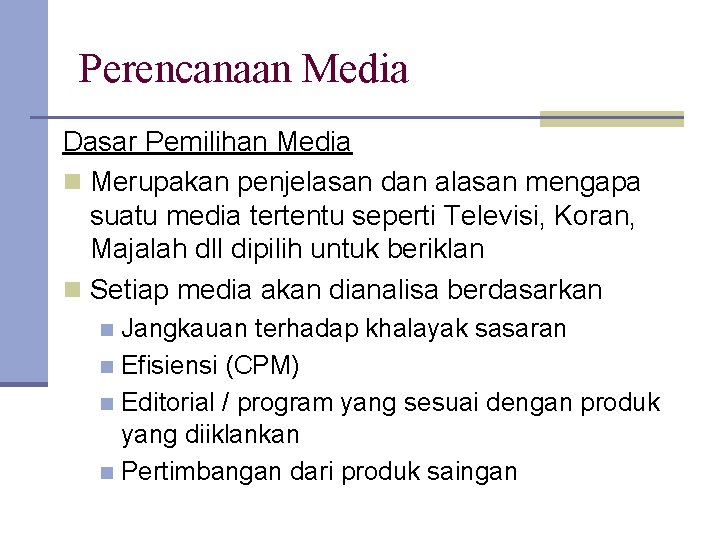 Perencanaan Media

Dasar Pemilihan Media

Merupakan penjelasan dan alasan mengapa suatu media tertentu seperti Televisi, Koran, Majalah dll dipilih untuk beriklan

Setiap media akan dianalisa berdasarkan

Jangkauan terhadap khalayak sasaran

Efisiensi (CPM)

Editorial / program yang sesuai dengan produk yang diiklankan

Pertimbangan dari produk saingan